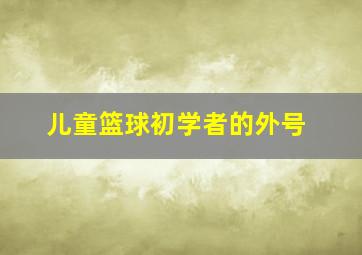 儿童篮球初学者的外号